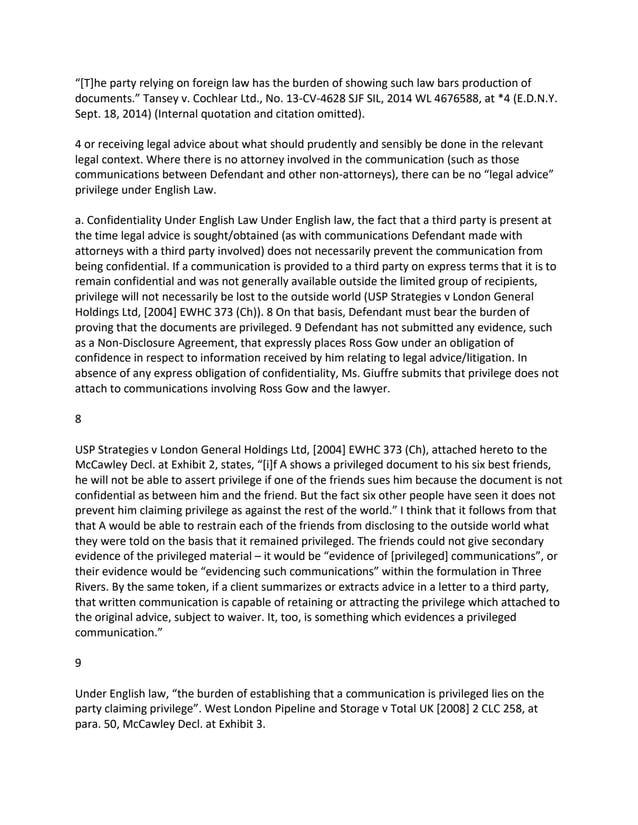 “[T]he party relying on foreign law has the burden of showing such law bars production of documents.” Tansey v. Cochlear Ltd., No. 13-CV-4628 SJF SIL, 2014 WL 4676588, at *4 (E.D.N.Y. Sept. 18, 2014) (Internal quotation and citation omitted).

4 or receiving legal advice about what should prudently and sensibly be done in the relevant legal context. Where there is no attorney involved in the communication (such as those communications between Defendant and other non-attorneys), there can be no “legal advice” privilege under English Law.

a. Confidentiality Under English Law Under English law, the fact that a third party is present at the time legal advice is sought/obtained (as with communications Defendant made with attorneys with a third party involved) does not necessarily prevent the communication from being confidential. If a communication is provided to a third party on express terms that it is to remain confidential and was not generally available outside the limited group of recipients, privilege will not necessarily be lost to the outside world (USP Strategies v London General Holdings Ltd, [2004] EWHC 373 (Ch)). 8 On that basis, Defendant must bear the burden of proving that the documents are privileged. 9 Defendant has not submitted any evidence, such as a Non-Disclosure Agreement, that expressly places Ross Gow under an obligation of confidence in respect to information received by him relating to legal advice/litigation. In absence of any express obligation of confidentiality, Ms. Giuffre submits that privilege does not attach to communications involving Ross Gow and the lawyer.

8

USP Strategies v London General Holdings Ltd, [2004] EWHC 373 (Ch), attached hereto to the McCawley Decl. at Exhibit 2, states, “[i]f A shows a privileged document to his six best friends, he will not be able to assert privilege if one of the friends sues him because the document is not confidential as between him and the friend. But the fact six other people have seen it does not prevent him claiming privilege as against the rest of the world.” I think that it follows from that that A would be able to restrain each of the friends from disclosing to the outside world what they were told on the basis that it remained privileged. The friends could not give secondary evidence of the privileged material – it would be “evidence of [privileged] communications”, or their evidence would be “evidencing such communications” within the formulation in Three Rivers. By the same token, if a client summarizes or extracts advice in a letter to a third party, that written communication is capable of retaining or attracting the privilege which attached to the original advice, subject to waiver. It, too, is something which evidences a privileged communication.”

9

Under English law, “the burden of establishing that a communication is privileged lies on the party claiming privilege”. West London Pipeline and Storage v Total UK [2008] 2 CLC 258, at para. 50, McCawley Decl. at Exhibit 3.